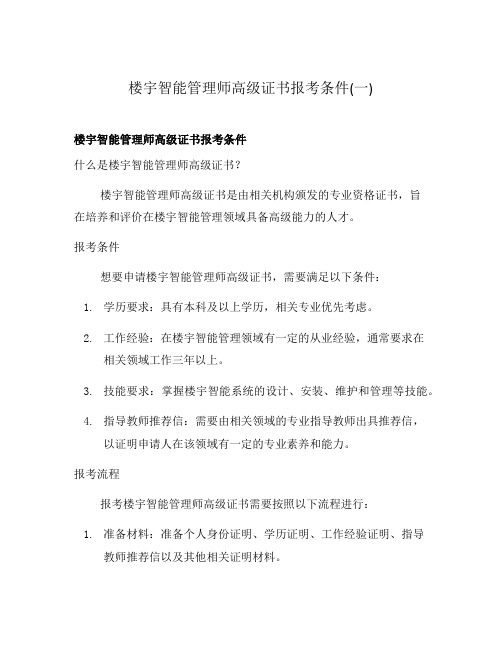 楼宇智能管理师高级证书报考条件(一)

楼宇智能管理师高级证书报考条件

什么是楼宇智能管理师高级证书？

楼宇智能管理师高级证书是由相关机构颁发的专业资格证书，旨在培养和评价在楼宇智能管理领域具备高级能力的人才。

报考条件

想要申请楼宇智能管理师高级证书，需要满足以下条件：

1. 学历要求：具有本科及以上学历，相关专业优先考虑。

2. 工作经验：在楼宇智能管理领域有一定的从业经验，通常要求在相关领域工作三年以上。

3. 技能要求：掌握楼宇智能系统的设计、安装、维护和管理等技能。

4. 指导教师推荐信：需要由相关领域的专业指导教师出具推荐信，以证明申请人在该领域有一定的专业素养和能力。

报考流程

报考楼宇智能管理师高级证书需要按照以下流程进行：

1. 准备材料：准备个人身份证明、学历证明、工作经验证明、指导教师推荐信以及其他相关证明材料。